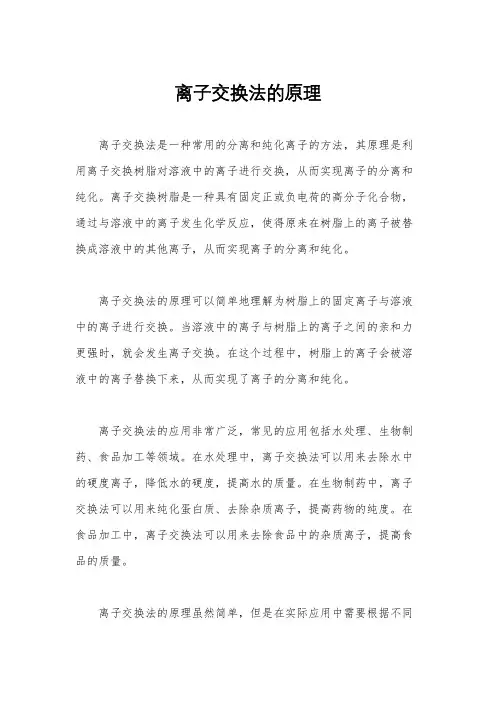 离子交换法的原理

离子交换法是一种常用的分离和纯化离子的方法，其原理是利用离子交换树脂对溶液中的离子进行交换，从而实现离子的分离和纯化。离子交换树脂是一种具有固定正或负电荷的高分子化合物，通过与溶液中的离子发生化学反应，使得原来在树脂上的离子被替换成溶液中的其他离子，从而实现离子的分离和纯化。

离子交换法的原理可以简单地理解为树脂上的固定离子与溶液中的离子进行交换。当溶液中的离子与树脂上的离子之间的亲和力更强时，就会发生离子交换。在这个过程中，树脂上的离子会被溶液中的离子替换下来，从而实现了离子的分离和纯化。

离子交换法的应用非常广泛，常见的应用包括水处理、生物制药、食品加工等领域。在水处理中，离子交换法可以用来去除水中的硬度离子，降低水的硬度，提高水的质量。在生物制药中，离子交换法可以用来纯化蛋白质、去除杂质离子，提高药物的纯度。在食品加工中，离子交换法可以用来去除食品中的杂质离子，提高食品的质量。

离子交换法的原理虽然简单，但是在实际应用中需要根据不同